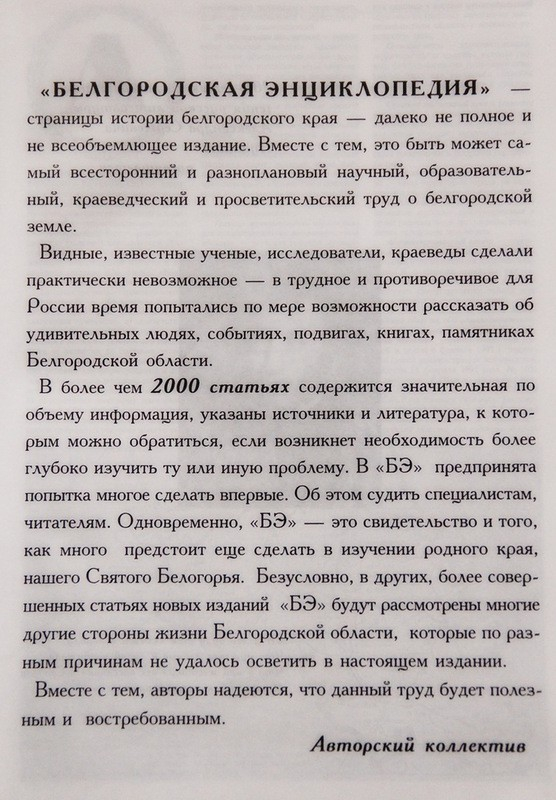 «БЕЛГОРОДСКАЯ ЭНЦИКЛОПЕДИЯ» — страницы истории белгородского края — далеко не полное и не всеобъемлющее издание. Вместе с тем, это быть может самый всесторонний и разноплановый научный, образовательный, краеведческий и просветительский труд о белгородской земле.

Видные, известные ученые, исследователи, краеведы сделали практически невозможное — в трудное и противоречивое для России время попытались по мере возможности рассказать об удивительных людях, событиях, подвигах, книгах, памятниках Белгородской области.

В более чем 2000 статьях содержится значительная по объему информация, указаны источники и литература, к которым можно обратиться, если возникнет необходимость более глубоко изучить ту или иную проблему. В «БЭ» предпринята попытка многое сделать впервые. Об этом судить специалистам, читателям. Одновременно, «БЭ» — это свидетельство и того, как много предстоит еще сделать в изучении родного края, нашего Святого Белогорья. Безусловно, в других, более совершенных статьях новых изданий «БЭ» будут рассмотрены многие другие стороны жизни Белгородской области, которые по разным причинам не удалось осветить в настоящем издании.

Вместе с тем, авторы надеются, что данный труд будет полезным и востребованным.

Авторский коллектив